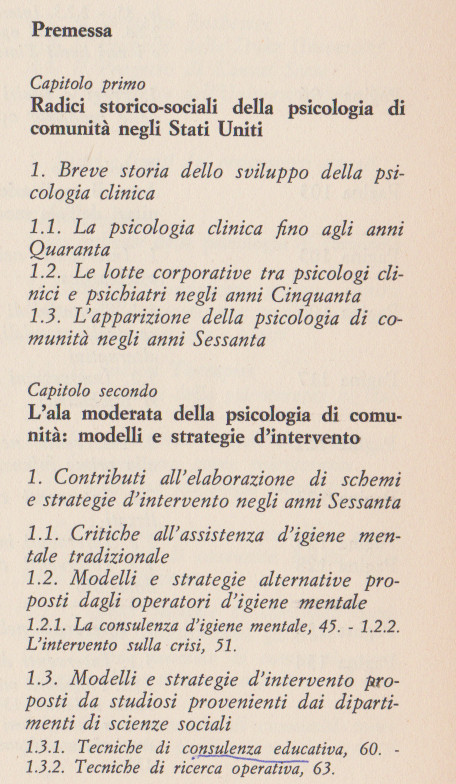 Premessa

Capitolo primo
Radici storico-sociali della psicologia di comunità negli Stati Uniti

1. Breve storia dello sviluppo della psicologia clinica

1.1. La psicologia clinica fino agli anni Quaranta
1.2. Le lotte corporative tra psicologi clinici e psichiatri negli anni Cinquanta
1.3. L'apparizione della psicologia di comunità negli anni Sessanta

Capitolo secondo
L'ala moderata della psicologia di comunità: modelli e strategie d'intervento

1. Contributi all'elaborazione di schemi e strategie d'intervento negli anni Sessanta

1.1. Critiche all'assistenza d'igiene mentale tradizionale
1.2. Modelli e strategie alternative proposti dagli operatori d'igiene mentale
1.2.1. La consulenza d'igiene mentale, 45. - 1.2.2. L'intervento sulla crisi, 51.

1.3. Modelli e strategie d'intervento proposti da studiosi provenienti dai dipartimenti di scienze sociali
1.3.1. Tecniche di consulenza educativa, 60. - 1.3.2. Tecniche di ricerca operativa, 63.